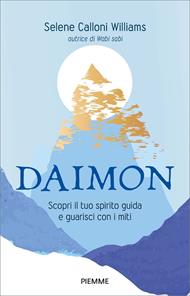 Selene Calloni Williams
autrice di Wabi sabi

DAIMON

Scopri il tuo spirito guida e guarisci con i miti

PIEMME